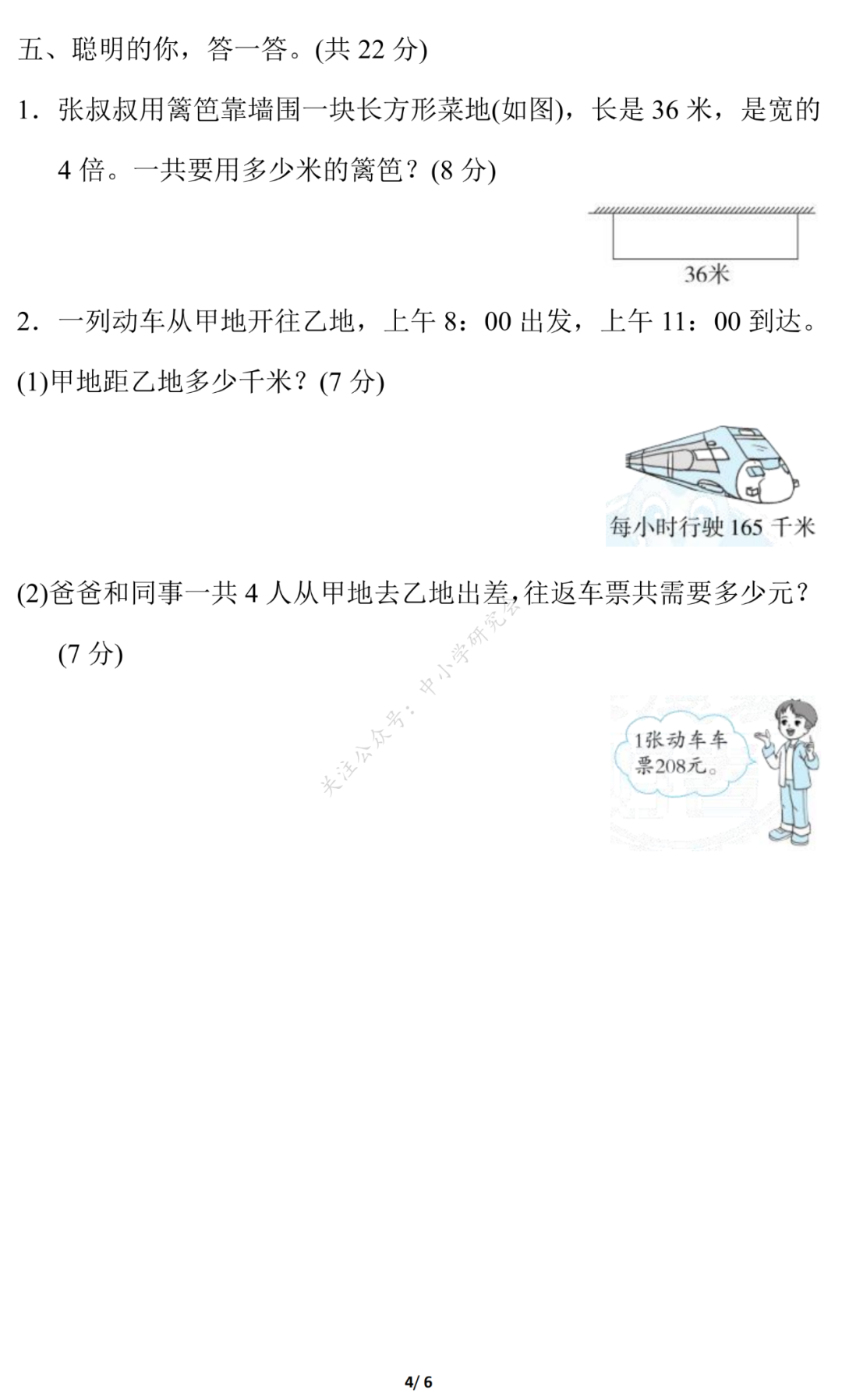 五、聪明的你，答一答。(共 22 分)

1．张叔叔用篱笆靠墙围一块长方形菜地(如图)，长是 36 米，是宽的 4 倍。一共要用多少米的篱笆？(8 分)

36米

2．一列动车从甲地开往乙地，上午 8：00 出发，上午 11：00 到达。

(1)甲地距乙地多少千米？(7 分)

每小时行驶 165 千米

(2)爸爸和同事一共 4 人从甲地去乙地出差，往返车票共需要多少元？(7 分)

关注公众号：中小学研究会

1张动车车票208元。

4/ 6